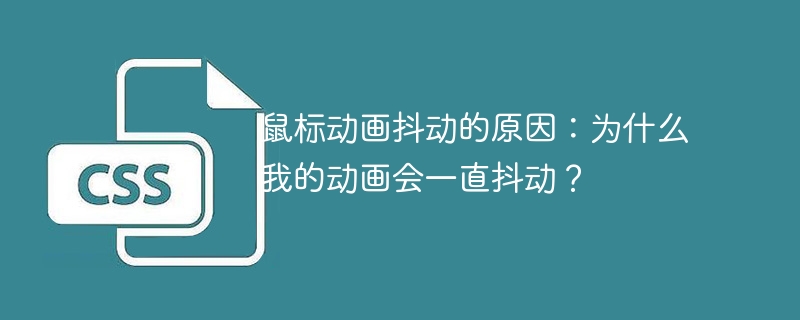 CSS

鼠标动画抖动的原因：为什么我的动画会一直抖动？